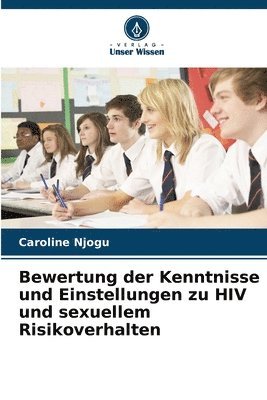 VERLAG
Unser Wissen

Caroline Njogu

Bewertung der Kenntnisse und Einstellungen zu HIV und sexuellem Risikoverhalten